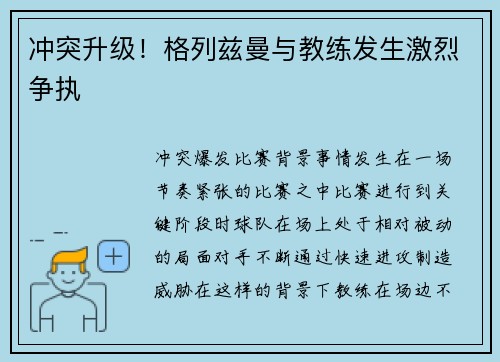 冲突升级！格列兹曼与教练发生激烈争执

冲突爆发比赛背景事情发生在一场节奏紧张的比赛之中比赛进行到关键阶段时球队在场上处于相对被动的局面对手不断通过快速进攻制造威胁在这样的背景下教练在场边不